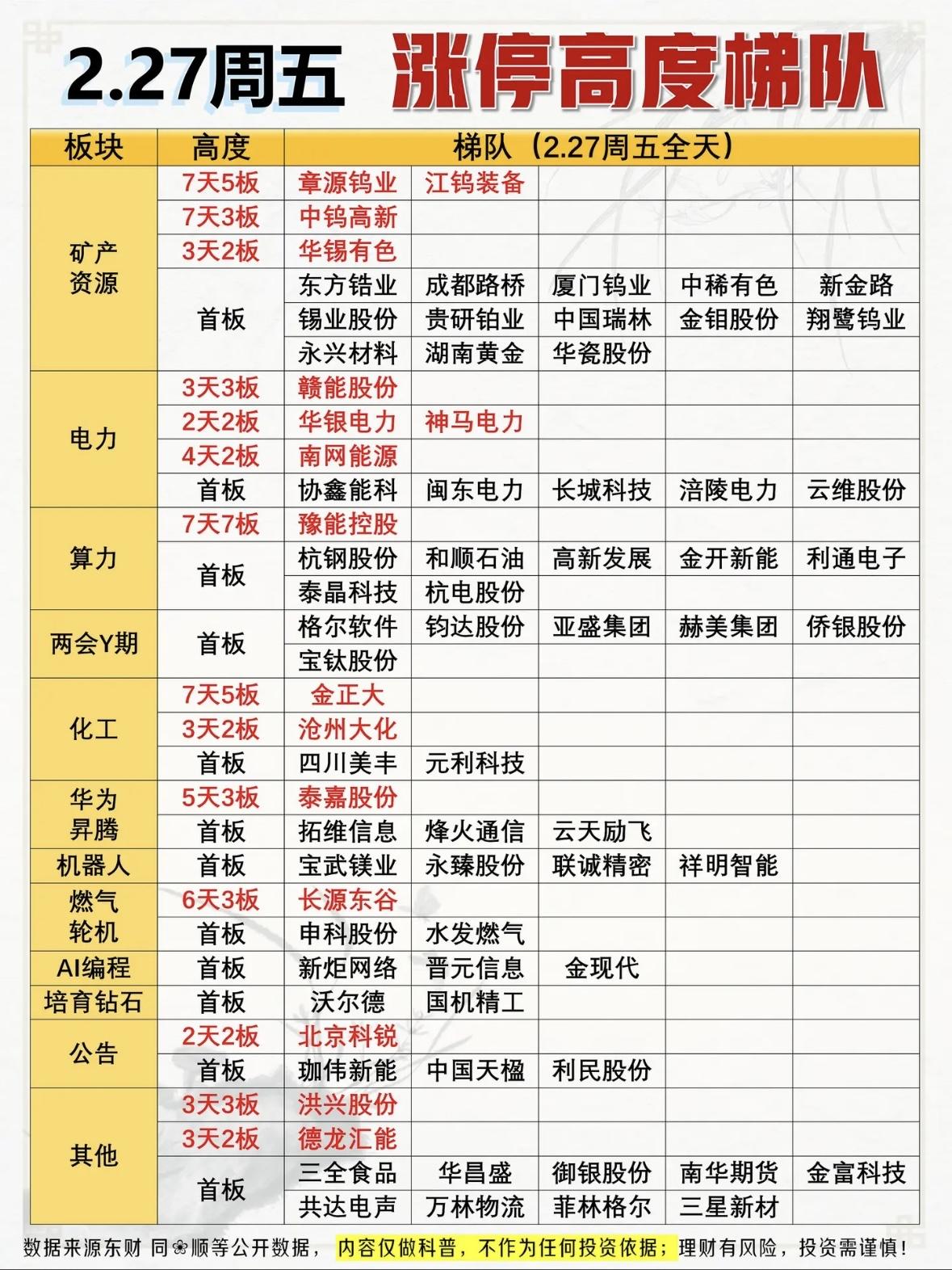 2.27周五 涨停高度梯队

| 板块 | 高度 | 梯队（2.27周五全天） | | | | |
|---|---|---|---|---|---|---|
| 矿产资源 | 7天5板 | 章源钨业 | 江钨装备 | | | |
| | 7天3板 | 中钨高新 | | | | |
| | 3天2板 | 华锡有色 | | | | |
| | 首板 | 东方锆业 | 成都路桥 | 厦门钨业 | 中稀有色 | 新金路 |
| | | 锡业股份 | 贵研铂业 | 中国瑞林 | 金钼股份 | 翔鹭钨业 |
| | | 永兴材料 | 湖南黄金 | 华瓷股份 | | |
| 电力 | 3天3板 | 赣能股份 | | | | |
| | 2天2板 | 华银电力 | 神马电力 | | | |
| | 4天2板 | 南网能源 | | | | |
| | 首板 | 协鑫能科 | 闽东电力 | 长城科技 | 涪陵电力 | 云维股份 |
| 算力 | 7天7板 | 豫能控股 | | | | |
| | 首板 | 杭钢股份 | 和顺石油 | 高新发展 | 金开新能 | 利通电子 |
| | | 泰晶科技 | 杭电股份 | | | |
| 两会Y期 | 首板 | 格尔软件 | 钧达股份 | 亚盛集团 | 赫美集团 | 侨银股份 |
| | | 宝钛股份 | | | | |
| 化工 | 7天5板 | 金正大 | | | | |
| | 3天2板 | 沧州大化 | | | | |
| | 首板 | 四川美丰 | 元利科技 | | | |
| 华为昇腾 | 5天3板 | 泰嘉股份 | | | | |
| | 首板 | 拓维信息 | 烽火通信 | 云天励飞 | | |
| 机器人 | 首板 | 宝武镁业 | 永臻股份 | 联诚精密 | 祥明智能 | |
| 燃气轮机 | 6天3板 | 长源东谷 | | | | |
| | 首板 | 申科股份 | 水发燃气 | | | |
| AI编程 | 首板 | 新炬网络 | 晋元信息 | 金现代 | | |
| 培育钻石 | 首板 | 沃尔德 | 国机精工 | | | |
| 公告 | 2天2板 | 北京科锐 | | | | |
| | 首板 | 珈伟新能 | 中国天楹 | 利民股份 | | |
| 其他 | 3天3板 | 洪兴股份 | | | | |
| | 3天2板 | 德龙汇能 | | | | |
| | 首板 | 三全食品 | 华昌盛 | 御银股份 | 南华期货 | 金富科技 |
| | | 共达电声 | 万林物流 | 菲林格尔 | 三星新材 | |

数据来源东财 同❀顺等公开数据， 内容仅做科普，不作为任何投资依据；理财有风险，投资需谨慎！